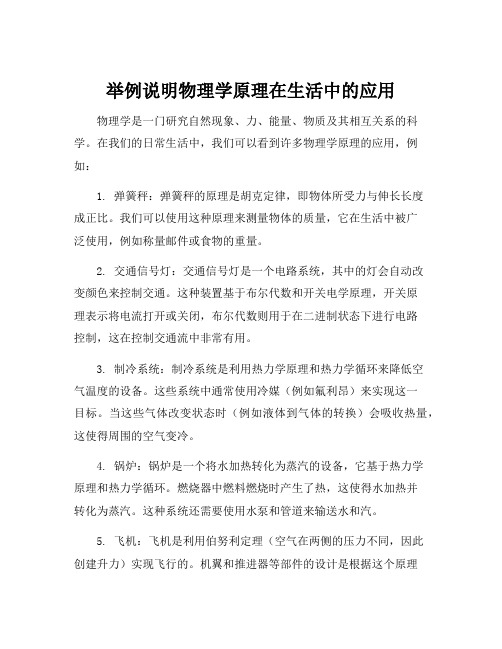 举例说明物理学原理在生活中的应用

物理学是一门研究自然现象、力、能量、物质及其相互关系的科学。在我们的日常生活中，我们可以看到许多物理学原理的应用，例如：

1. 弹簧秤：弹簧秤的原理是胡克定律，即物体所受力与伸长长度成正比。我们可以使用这种原理来测量物体的质量，它在生活中被广泛使用，例如称量邮件或食物的重量。

2. 交通信号灯：交通信号灯是一个电路系统，其中的灯会自动改变颜色来控制交通。这种装置基于布尔代数和开关电学原理，开关原理表示将电流打开或关闭，布尔代数则用于在二进制状态下进行电路控制，这在控制交通流中非常有用。

3. 制冷系统：制冷系统是利用热力学原理和热力学循环来降低空气温度的设备。这些系统中通常使用冷媒（例如氟利昂）来实现这一目标。当这些气体改变状态时（例如液体到气体的转换）会吸收热量，这使得周围的空气变冷。

4. 锅炉：锅炉是一个将水加热转化为蒸汽的设备，它基于热力学原理和热力学循环。燃烧器中燃料燃烧时产生了热，这使得水加热并转化为蒸汽。这种系统还需要使用水泵和管道来输送水和汽。

5. 飞机：飞机是利用伯努利定理（空气在两侧的压力不同，因此创建升力）实现飞行的。机翼和推进器等部件的设计是根据这个原理